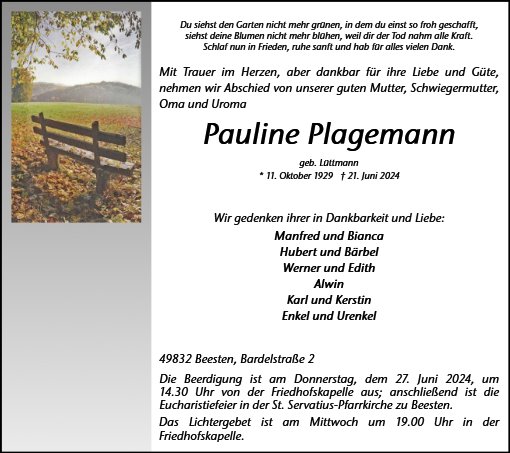 Du siehst den Garten nicht mehr grünen, in dem du einst so froh geschafft, siehst deine Blumen nicht mehr blühen, weil dir der Tod nahm alle Kraft. Schlaf nun in Frieden, ruhe sanft und hab für alles vielen Dank.

Mit Trauer im Herzen, aber dankbar für ihre Liebe und Güte, nehmen wir Abschied von unserer guten Mutter, Schwiegermutter, Oma und Uroma

Pauline Plagemann

geb. Lüttmann
* 11. Oktober 1929 † 21. Juni 2024

Wir gedenken ihrer in Dankbarkeit und Liebe:
Manfred und Bianca
Hubert und Bärbel
Werner und Edith
Alwin
Karl und Kerstin
Enkel und Urenkel

49832 Beesten, Bardelstraße 2

Die Beerdigung ist am Donnerstag, dem 27. Juni 2024, um 14.30 Uhr von der Friedhofskapelle aus; anschließend ist die Eucharistiefeier in der St. Servatius-Pfarrkirche zu Beesten.

Das Lichtergebet ist am Mittwoch um 19.00 Uhr in der Friedhofskapelle.